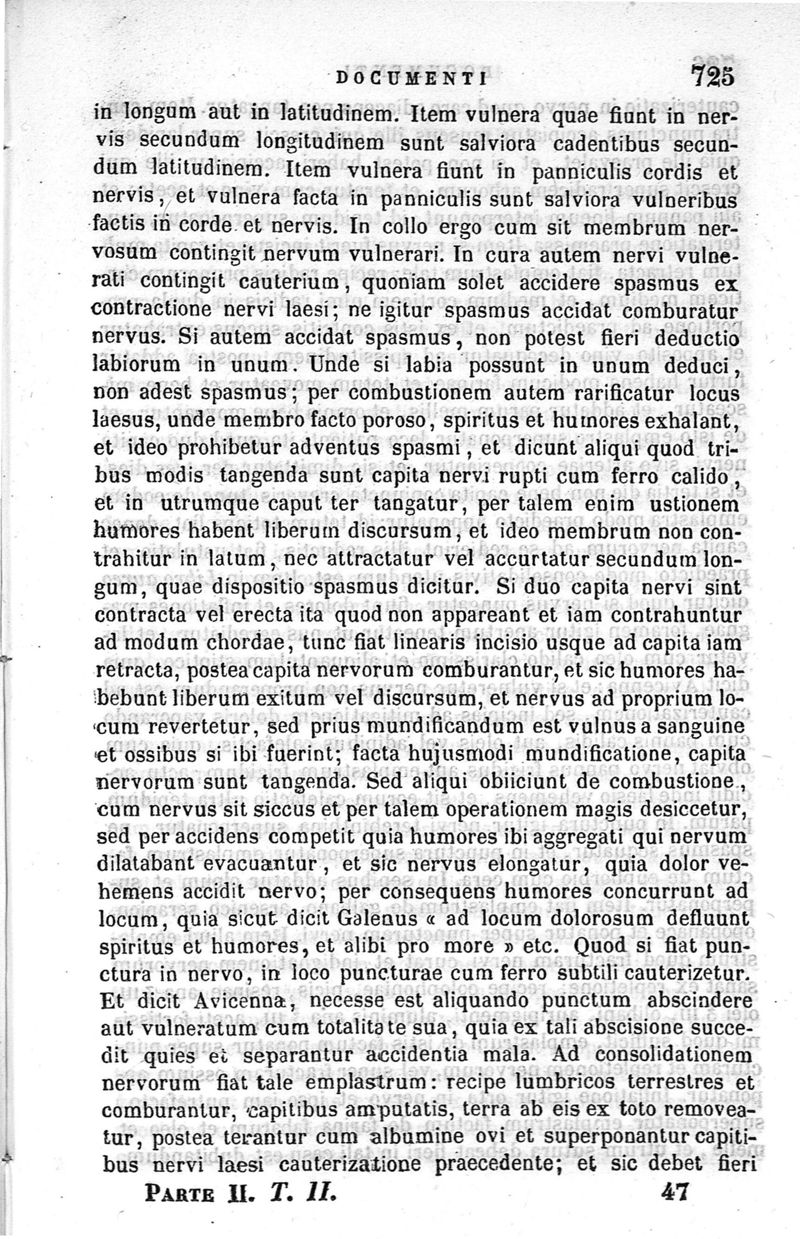 DOCUMENTI 725

in longum aut in latitudinem. Item vulnera quae fiunt in nervis secundum longitudinem sunt salviora cadentibus secundum latitudinem. Item vulnera fiunt in panniculis cordis et nervis, et vulnera facta in panniculis sunt salviora vulneribus factis in corde et nervis. In collo ergo cum sit membrum nervosum contingit nervum vulnerari. In cura autem nervi vulnerati contingit cauterium, quoniam solet accidere spasmus ex contractione nervi laesi; ne igitur spasmus accidat comburatur nervus. Si autem accidat spasmus, non potest fieri deductio labiorum in unum. Unde si labia possunt in unum deduci, non adest spasmus; per combustionem autem rarificatur locus laesus, unde membro facto poroso, spiritus et humores exhalant, et ideo prohibetur adventus spasmi, et dicunt aliqui quod tribus modis tangenda sunt capita nervi rupti cum ferro calido, et in utrumque caput ter tangatur, per talem enim ustionem humores habent liberum discursum, et ideo membrum non contrahitur in latum, nec attractatur vel accurtatur secundum longum, quae dispositio spasmus dicitur. Si duo capita nervi sint contracta vel erecta ita quod non appareant et iam contrahuntur ad modum chordae, tunc fiat linearis incisio usque ad capita iam retracta, postea capita nervorum comburantur, et sic humores habebunt liberum exitum vel discursum, et nervus ad proprium locum revertetur, sed prius mundificandum est vulnus a sanguine et ossibus si ibi fuerint; facta hujusmodi mundificatione, capita nervorum sunt tangenda. Sed aliqui obiiciunt de combustione, cum nervus sit siccus et per talem operationem magis desiccetur, sed per accidens competit quia humores ibi aggregati qui nervum dilatabant evacuantur, et sic nervus elongatur, quia dolor vehemens accidit nervo; per consequens humores concurrunt ad locum, quia sicut dicit Galenus « ad locum dolorosum defluunt spiritus et humores, et alibi pro more » etc. Quod si fiat punctura in nervo, in loco puncturae cum ferro subtili cauterizetur. Et dicit Avicenna, necesse est aliquando punctum abscindere aut vulneratum cum totalitate sua, quia ex tali abscisione succedit quies et separantur accidentia mala. Ad consolidationem nervorum fiat tale emplastrum: recipe lumbricos terrestres et comburantur, capitibus amputatis, terra ab eis ex toto removeatur, postea terantur cum albumine ovi et superponantur capitibus nervi laesi cauterizatione praecedente; et sic debet fieri

PARTE II. T. II. 47